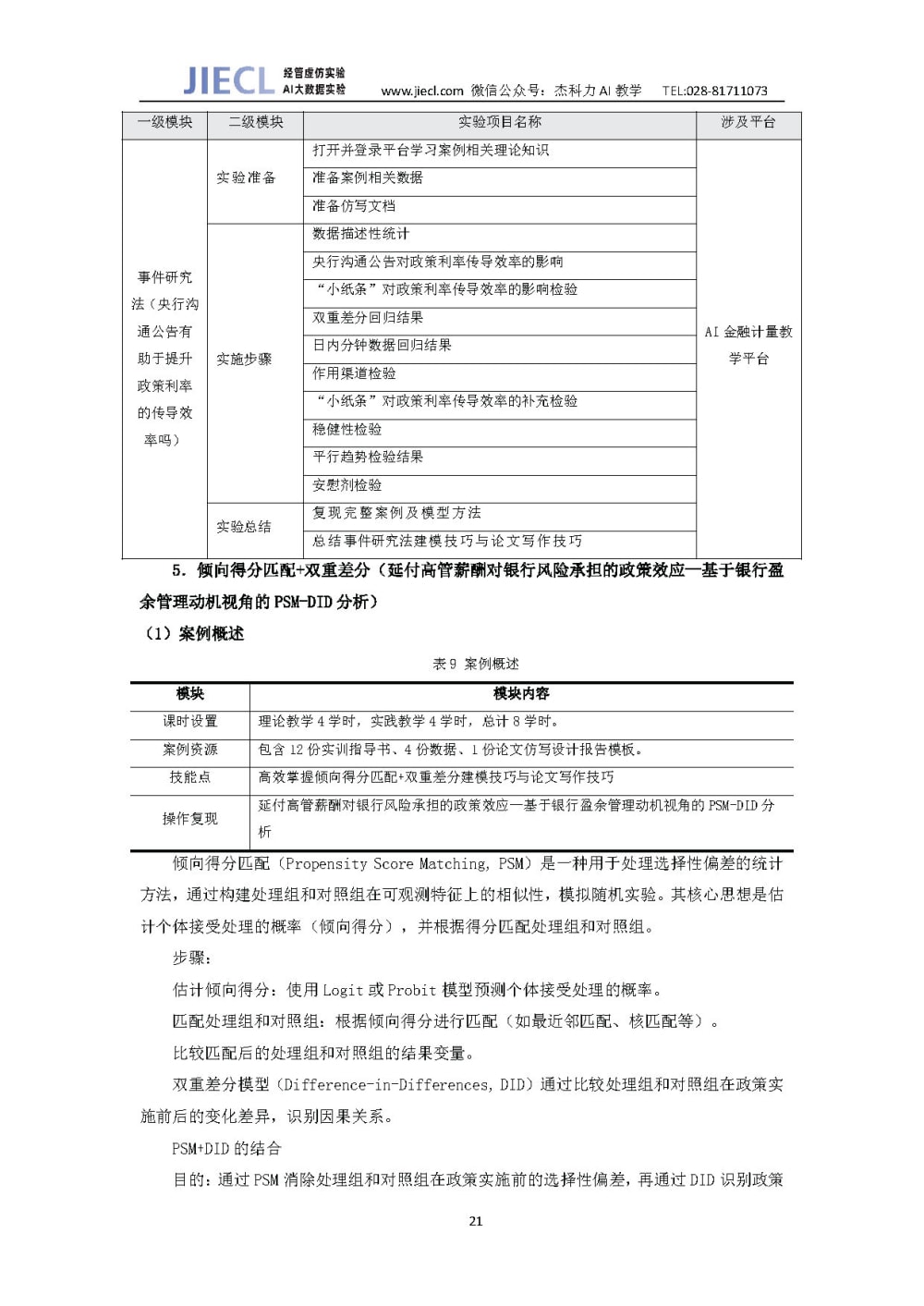 JIECL 经管虚仿实验 AI大数据实验 www.jiecl.com 微信公众号：杰科力 AI 教学 TEL:028-81711073

| 一级模块 | 二级模块 | 实验项目名称 | 涉及平台 |
|---|---|---|---|
| 事件研究法（央行沟通公告有助于提升政策利率的传导效率吗） | 实验准备 | 打开并登录平台学习案例相关理论知识 | AI 金融计量教学平台 |
| | | 准备案例相关数据 | |
| | | 准备仿写文档 | |
| | 实施步骤 | 数据描述性统计 | |
| | | 央行沟通公告对政策利率传导效率的影响 | |
| | | “小纸条”对政策利率传导效率的影响检验 | |
| | | 双重差分回归结果 | |
| | | 日内分钟数据回归结果 | |
| | | 作用渠道检验 | |
| | | “小纸条”对政策利率传导效率的补充检验 | |
| | | 稳健性检验 | |
| | | 平行趋势检验结果 | |
| | | 安慰剂检验 | |
| | 实验总结 | 复现完整案例及模型方法 | |
| | | 总结事件研究法建模技巧与论文写作技巧 | |

5. 倾向得分匹配+双重差分（延付高管薪酬对银行风险承担的政策效应—基于银行盈余管理动机视角的 PSM-DID 分析）

（1）案例概述

表 9 案例概述

| 模块 | 模块内容 |
|---|---|
| 课时设置 | 理论教学 4 学时，实践教学 4 学时，总计 8 学时。 |
| 案例资源 | 包含 12 份实训指导书、4 份数据、1 份论文仿写设计报告模板。 |
| 技能点 | 高效掌握倾向得分匹配+双重差分建模技巧与论文写作技巧 |
| 操作复现 | 延付高管薪酬对银行风险承担的政策效应—基于银行盈余管理动机视角的 PSM-DID 分析 |

倾向得分匹配（Propensity Score Matching, PSM）是一种用于处理选择性偏差的统计方法，通过构建处理组和对照组在可观测特征上的相似性，模拟随机实验。其核心思想是估计个体接受处理的概率（倾向得分），并根据得分匹配处理组和对照组。

步骤：

估计倾向得分：使用 Logit 或 Probit 模型预测个体接受处理的概率。

匹配处理组和对照组：根据倾向得分进行匹配（如最近邻匹配、核匹配等）。

比较匹配后的处理组和对照组的结果变量。

双重差分模型（Difference-in-Differences, DID）通过比较处理组和对照组在政策实施前后的变化差异，识别因果关系。

PSM+DID 的结合

目的：通过 PSM 消除处理组和对照组在政策实施前的选择性偏差，再通过 DID 识别政策

21